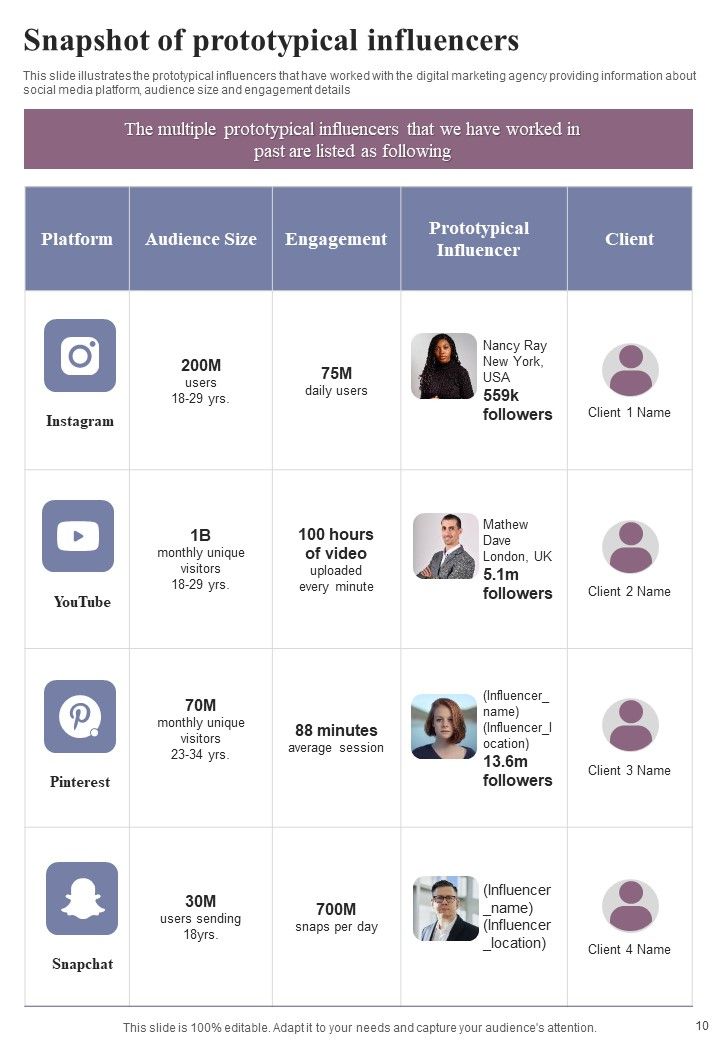 Snapshot of prototypical influencers

This slide illustrates the prototypical influencers that have worked with the digital marketing agency providing information about social media platform, audience size and engagement details

The multiple prototypical influencers that we have worked in past are listed as following

| Platform | Audience Size | Engagement | Prototypical Influencer | Client |
|---|---|---|---|---|
| Instagram | 200M users 18-29 yrs. | 75M daily users | Nancy Ray New York, USA 559k followers | Client 1 Name |
| YouTube | 1B monthly unique visitors 18-29 yrs. | 100 hours of video uploaded every minute | Mathew Dave London, UK 5.1m followers | Client 2 Name |
| Pinterest | 70M monthly unique visitors 23-34 yrs. | 88 minutes average session | (Influencer_name) (Influencer_location) 13.6m followers | Client 3 Name |
| Snapchat | 30M users sending 18yrs. | 700M snaps per day | (Influencer_name) (Influencer_location) | Client 4 Name |

This slide is 100% editable. Adapt it to your needs and capture your audience's attention.

10